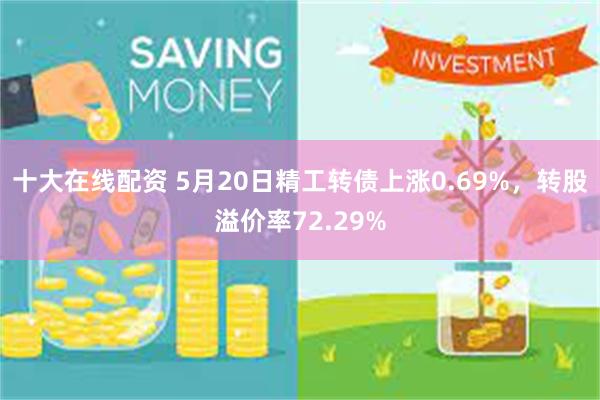 SAVING MONEY

INVESTMENT

十大在线配资 5月20日精工转债上涨0.69%，转股溢价率72.29%